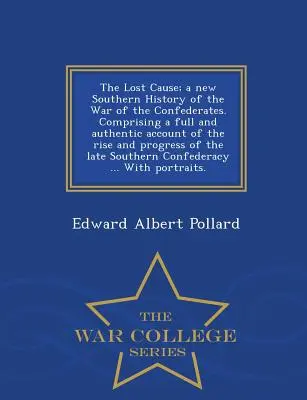 The Lost Cause: a new Southern History of the War of the Confederates. Comprising a full and authentic account of the rise and progress of the late Southern Confederacy ... With portraits.

Edward Albert Pollard

THE
WAR COLLEGE
SERIES